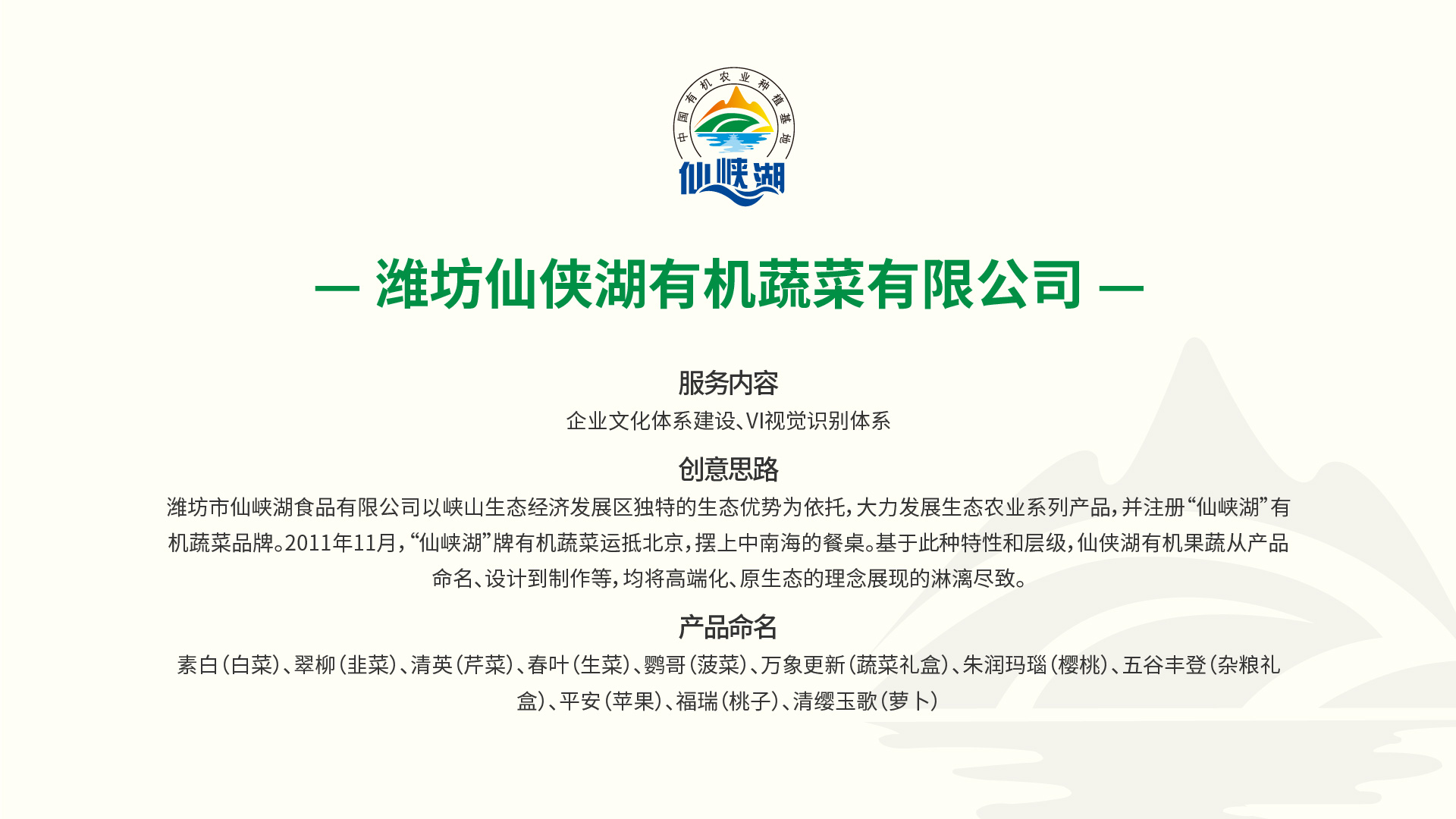 中国有机农业种植基地
仙峡湖

— 潍坊仙侠湖有机蔬菜有限公司 —

服务内容
企业文化体系建设、VI视觉识别体系

创意思路
潍坊市仙峡湖食品有限公司以峡山生态经济发展区独特的生态优势为依托，大力发展生态农业系列产品，并注册“仙峡湖”有机蔬菜品牌。2011年11月，“仙峡湖”牌有机蔬菜运抵北京，摆上中南海的餐桌。基于此种特性和层级，仙侠湖有机果蔬从产品命名、设计到制作等，均将高端化、原生态的理念展现的淋漓尽致。

产品命名
素白（白菜）、翠柳（韭菜）、清英（芹菜）、春叶（生菜）、鹦哥（菠菜）、万象更新（蔬菜礼盒）、朱润玛瑙（樱桃）、五谷丰登（杂粮礼盒）、平安（苹果）、福瑞（桃子）、清缨玉歌（萝卜）